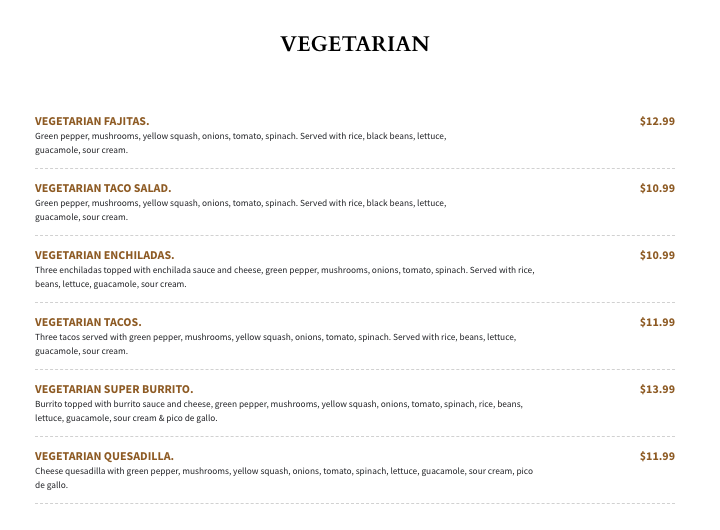 VEGETARIAN

VEGETARIAN FAJITAS.
$12.99
Green pepper, mushrooms, yellow squash, onions, tomato, spinach. Served with rice, black beans, lettuce, guacamole, sour cream.

VEGETARIAN TACO SALAD.
$10.99
Green pepper, mushrooms, yellow squash, onions, tomato, spinach. Served with rice, black beans, lettuce, guacamole, sour cream.

VEGETARIAN ENCHILADAS.
$10.99
Three enchiladas topped with enchilada sauce and cheese, green pepper, mushrooms, onions, tomato, spinach. Served with rice, beans, lettuce, guacamole, sour cream.

VEGETARIAN TACOS.
$11.99
Three tacos served with green pepper, mushrooms, yellow squash, onions, tomato, spinach. Served with rice, beans, lettuce, guacamole, sour cream.

VEGETARIAN SUPER BURRITO.
$13.99
Burrito topped with burrito sauce and cheese, green pepper, mushrooms, yellow squash, onions, tomato, spinach, rice, beans, lettuce, guacamole, sour cream & pico de gallo.

VEGETARIAN QUESADILLA.
$11.99
Cheese quesadilla with green pepper, mushrooms, yellow squash, onions, tomato, spinach, lettuce, guacamole, sour cream, pico de gallo.